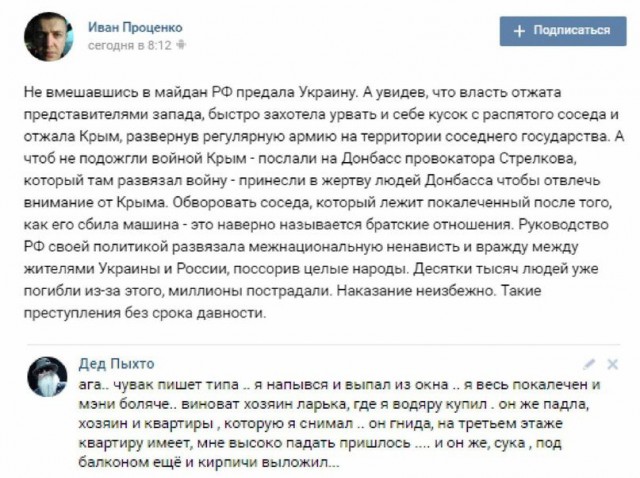 Иван Проценко
сегодня в 8:12

+ Подписаться

Не вмешавшись в майдан РФ предала Украину. А увидев, что власть отжата представителями запада, быстро захотела урвать и себе кусок с распятого соседа и отжала Крым, развернув регулярную армию на территории соседнего государства. А чтоб не подожгли войной Крым - послали на Донбасс провокатора Стрелкова, который там развязал войну - принесли в жертву людей Донбасса чтобы отвлечь внимание от Крыма. Обворовать соседа, который лежит покалеченный после того, как его сбила машина - это наверно называется братские отношения. Руководство РФ своей политикой развязала межнациональную ненависть и вражду между жителями Украины и России, поссорив целые народы. Десятки тысяч людей уже погибли из-за этого, миллионы пострадали. Наказание неизбежно. Такие преступления без срока давности.

Дед Пыхто
ага.. чувак пишет типа .. я напывся и выпал из окна .. я весь покалечен и мэни боляче.. виноват хозяин ларька, где я водяру купил . он же падла, хозяин и квартиры , которую я снимал .. он гнида, на третьем этаже квартиру имеет, мне высоко падать пришлось .... и он же, сука , под балконом ещё и кирпичи выложил...